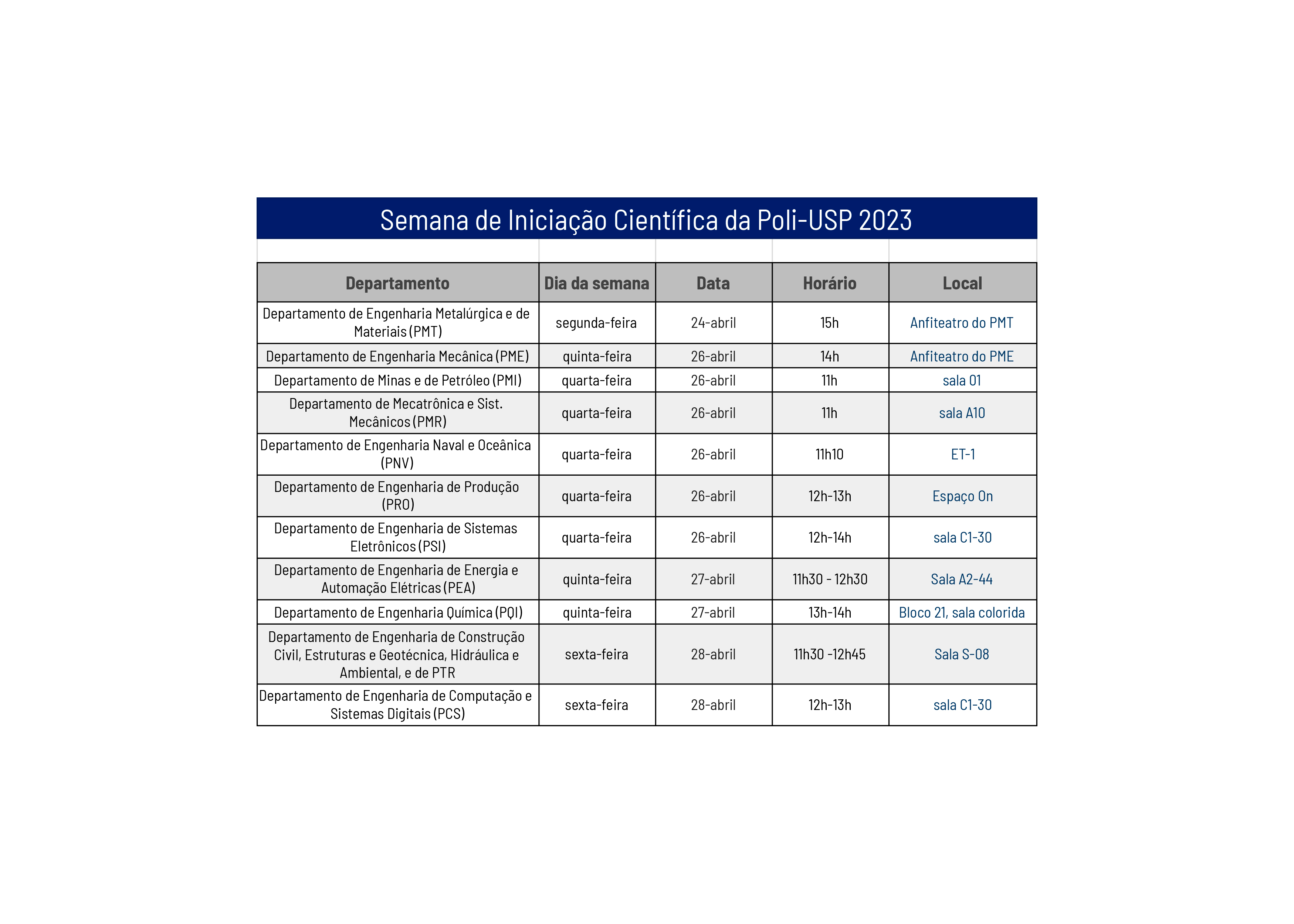 Semana de Iniciação Científica da Poli-USP 2023

| Departamento | Dia da semana | Data | Horário | Local |
|---|---|---|---|---|
| Departamento de Engenharia Metalúrgica e de Materiais (PMT) | segunda-feira | 24-abril | 15h | Anfiteatro do PMT |
| Departamento de Engenharia Mecânica (PME) | quinta-feira | 26-abril | 14h | Anfiteatro do PME |
| Departamento de Minas e de Petróleo (PMI) | quarta-feira | 26-abril | 11h | sala 01 |
| Departamento de Mecatrônica e Sist. Mecânicos (PMR) | quarta-feira | 26-abril | 11h | sala A10 |
| Departamento de Engenharia Naval e Oceânica (PNV) | quarta-feira | 26-abril | 11h10 | ET-1 |
| Departamento de Engenharia de Produção (PRO) | quarta-feira | 26-abril | 12h-13h | Espaço On |
| Departamento de Engenharia de Sistemas Eletrônicos (PSI) | quarta-feira | 26-abril | 12h-14h | sala C1-30 |
| Departamento de Engenharia de Energia e Automação Elétricas (PEA) | quinta-feira | 27-abril | 11h30 - 12h30 | Sala A2-44 |
| Departamento de Engenharia Química (PQI) | quinta-feira | 27-abril | 13h-14h | Bloco 21, sala colorida |
| Departamento de Engenharia de Construção Civil, Estruturas e Geotécnica, Hidráulica e Ambiental, e de PTR | sexta-feira | 28-abril | 11h30 -12h45 | Sala S-08 |
| Departamento de Engenharia de Computação e Sistemas Digitais (PCS) | sexta-feira | 28-abril | 12h-13h | sala C1-30 |